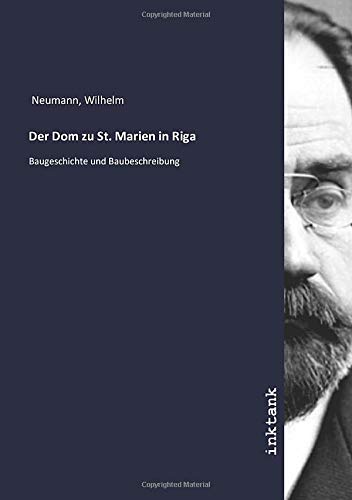 Copyrighted Material

Neumann, Wilhelm

Der Dom zu St. Marien in Riga

Baugeschichte und Baubeschreibung

inktank

Copyrighted Material